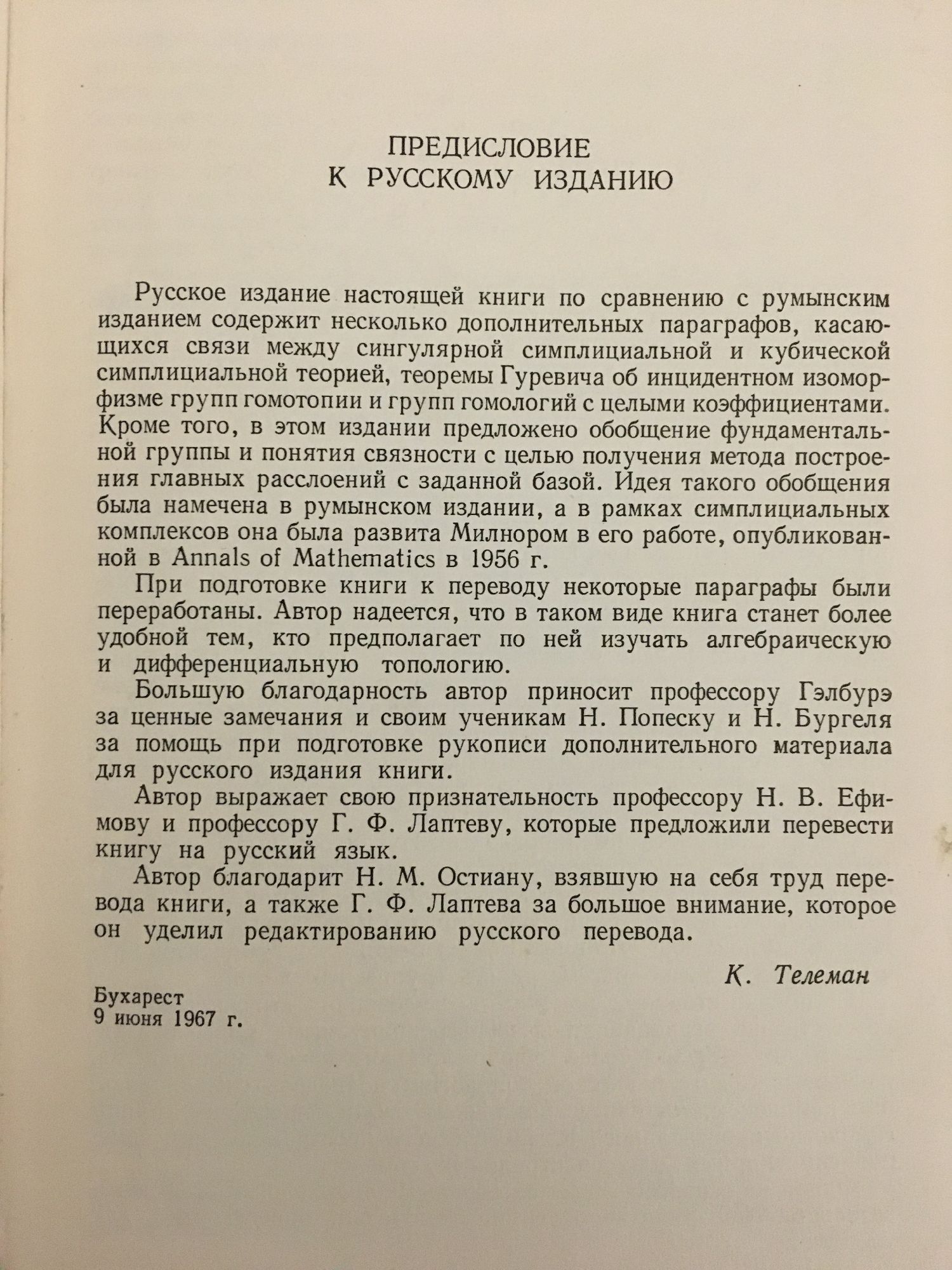 ПРЕДИСЛОВИЕ
К РУССКОМУ ИЗДАНИЮ

Русское издание настоящей книги по сравнению с румынским изданием содержит несколько дополнительных параграфов, касающихся связи между сингулярной симплициальной и кубической симплициальной теорией, теоремы Гуревича об инцидентном изоморфизме групп гомотопии и групп гомологий с целыми коэффициентами. Кроме того, в этом издании предложено обобщение фундаментальной группы и понятия связности с целью получения метода построения главных расслоений с заданной базой. Идея такого обобщения была намечена в румынском издании, а в рамках симплициальных комплексов она была развита Милнором в его работе, опубликованной в Annals of Mathematics в 1956 г.

При подготовке книги к переводу некоторые параграфы были переработаны. Автор надеется, что в таком виде книга станет более удобной тем, кто предполагает по ней изучать алгебраическую и дифференциальную топологию.

Большую благодарность автор приносит профессору Гэлбурэ за ценные замечания и своим ученикам Н. Попеску и Н. Бургеля за помощь при подготовке рукописи дополнительного материала для русского издания книги.

Автор выражает свою признательность профессору Н. В. Ефимову и профессору Г. Ф. Лаптеву, которые предложили перевести книгу на русский язык.

Автор благодарит Н. М. Остиану, взявшую на себя труд перевода книги, а также Г. Ф. Лаптева за большое внимание, которое он уделил редактированию русского перевода.

К. Телеман

Бухарест
9 июня 1967 г.